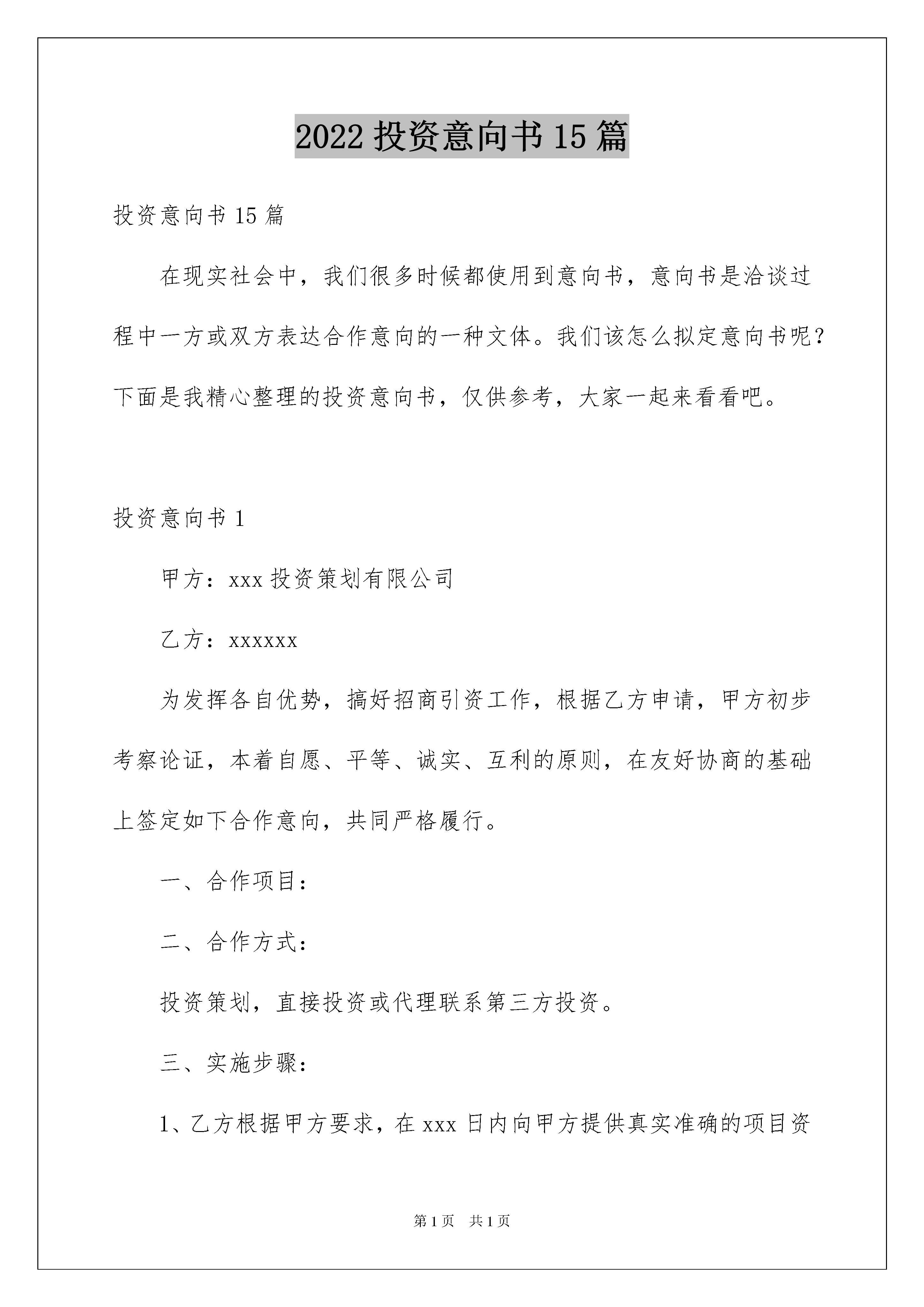 2022 投资意向书 15 篇

投资意向书 15 篇

在现实社会中，我们很多时候都使用到意向书，意向书是洽谈过程中一方或双方表达合作意向的一种文体。我们该怎么拟定意向书呢？下面是我精心整理的投资意向书，仅供参考，大家一起来看看吧。

投资意向书 1

甲方：xxx 投资策划有限公司

乙方：xxxxxx

为发挥各自优势，搞好招商引资工作，根据乙方申请，甲方初步考察论证，本着自愿、平等、诚实、互利的原则，在友好协商的基础上签定如下合作意向，共同严格履行。

一、合作项目：

二、合作方式：

投资策划，直接投资或代理联系第三方投资。

三、实施步骤：

1、乙方根据甲方要求，在 xxx 日内向甲方提供真实准确的项目资

第 1 页　共 1 页